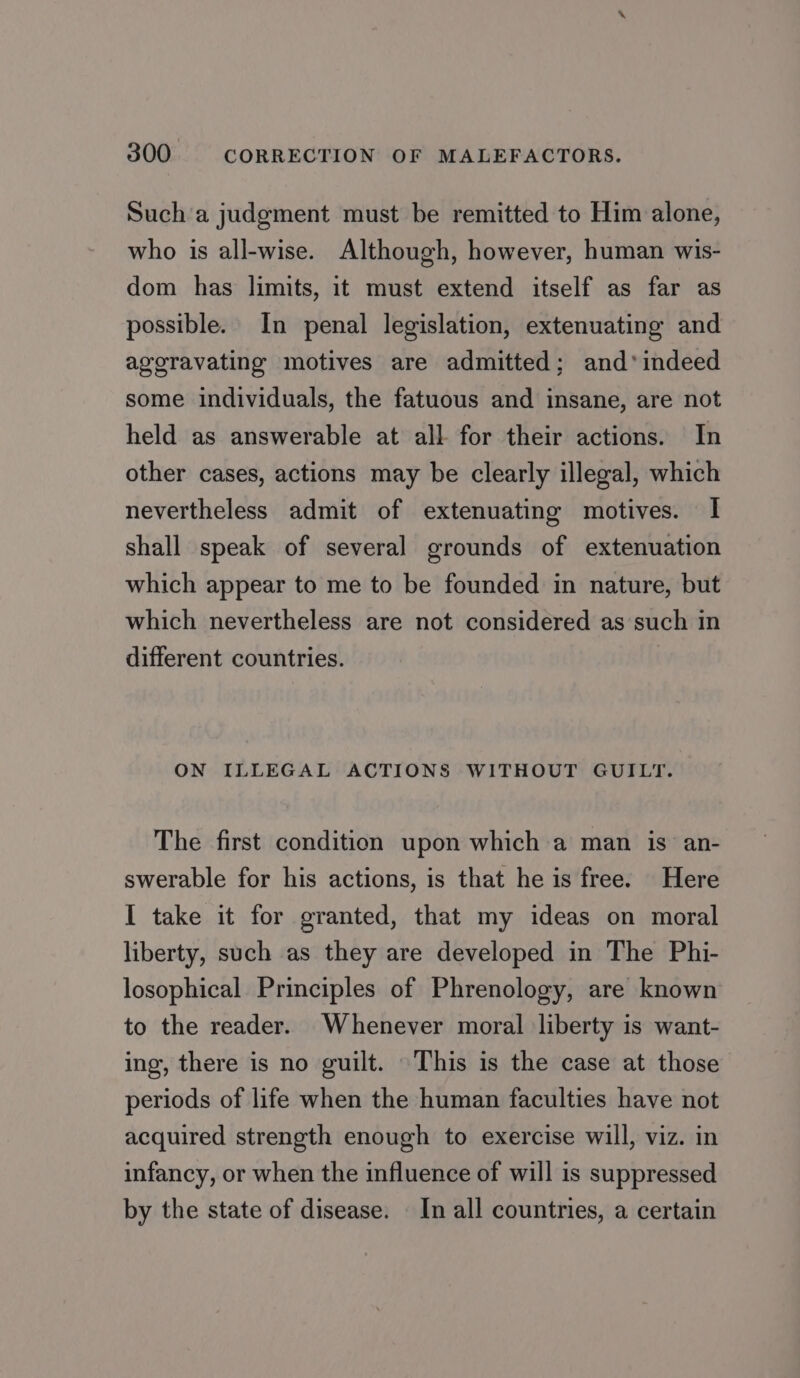 300 CORRECTION OF MALEFACTORS.

Such a judgment must be remitted to Him alone, who is all-wise. Although, however, human wisdom has limits, it must extend itself as far as possible. In penal legislation, extenuating and aggravating motives are admitted; and indeed some individuals, the fatuous and insane, are not held as answerable at all for their actions. In other cases, actions may be clearly illegal, which nevertheless admit of extenuating motives. I shall speak of several grounds of extenuation which appear to me to be founded in nature, but which nevertheless are not considered as such in different countries.

ON ILLEGAL ACTIONS WITHOUT GUILT.

The first condition upon which a man is answerable for his actions, is that he is free. Here I take it for granted, that my ideas on moral liberty, such as they are developed in The Philosophical Principles of Phrenology, are known to the reader. Whenever moral liberty is wanting, there is no guilt. This is the case at those periods of life when the human faculties have not acquired strength enough to exercise will, viz. in infancy, or when the influence of will is suppressed by the state of disease. In all countries, a certain